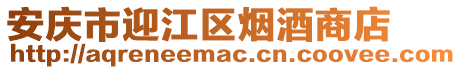 安庆市迎江区烟酒商店
http://aqreneemac.cn.coovee.com